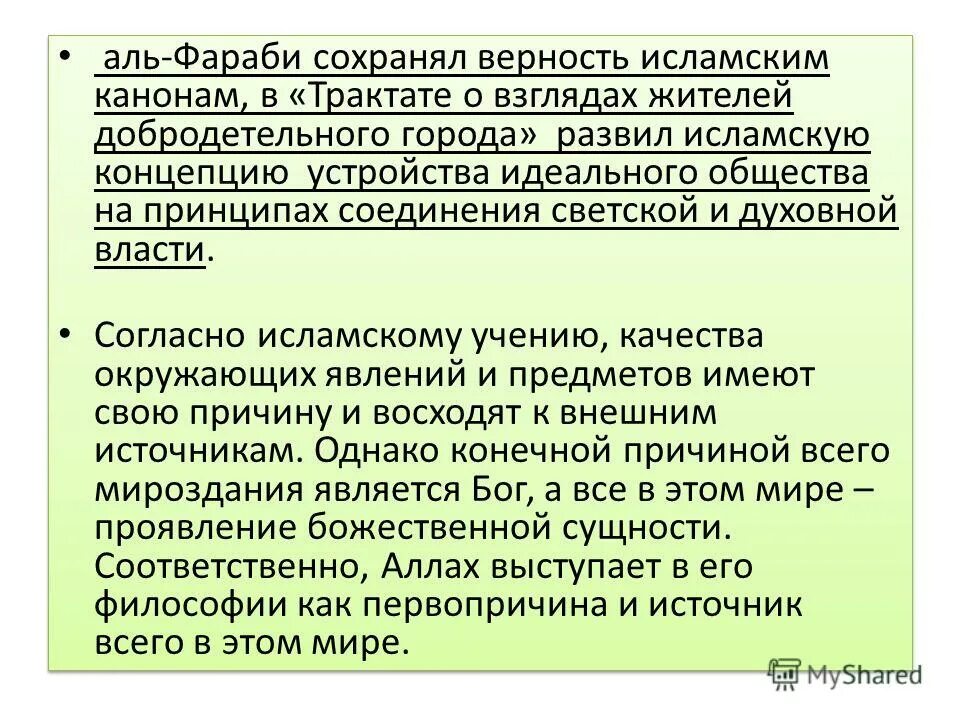 • аль-Фараби сохранял верность исламским канонам, в «Трактате о взглядах жителей добродетельного города» развил исламскую концепцию устройства идеального общества на принципах соединения светской и духовной власти.

• Согласно исламскому учению, качества окружающих явлений и предметов имеют свою причину и восходят к внешним источникам. Однако конечной причиной всего мироздания является Бог, а все в этом мире – проявление божественной сущности. Соответственно, Аллах выступает в его философии как первопричина и источник всего в этом мире.

MyShared